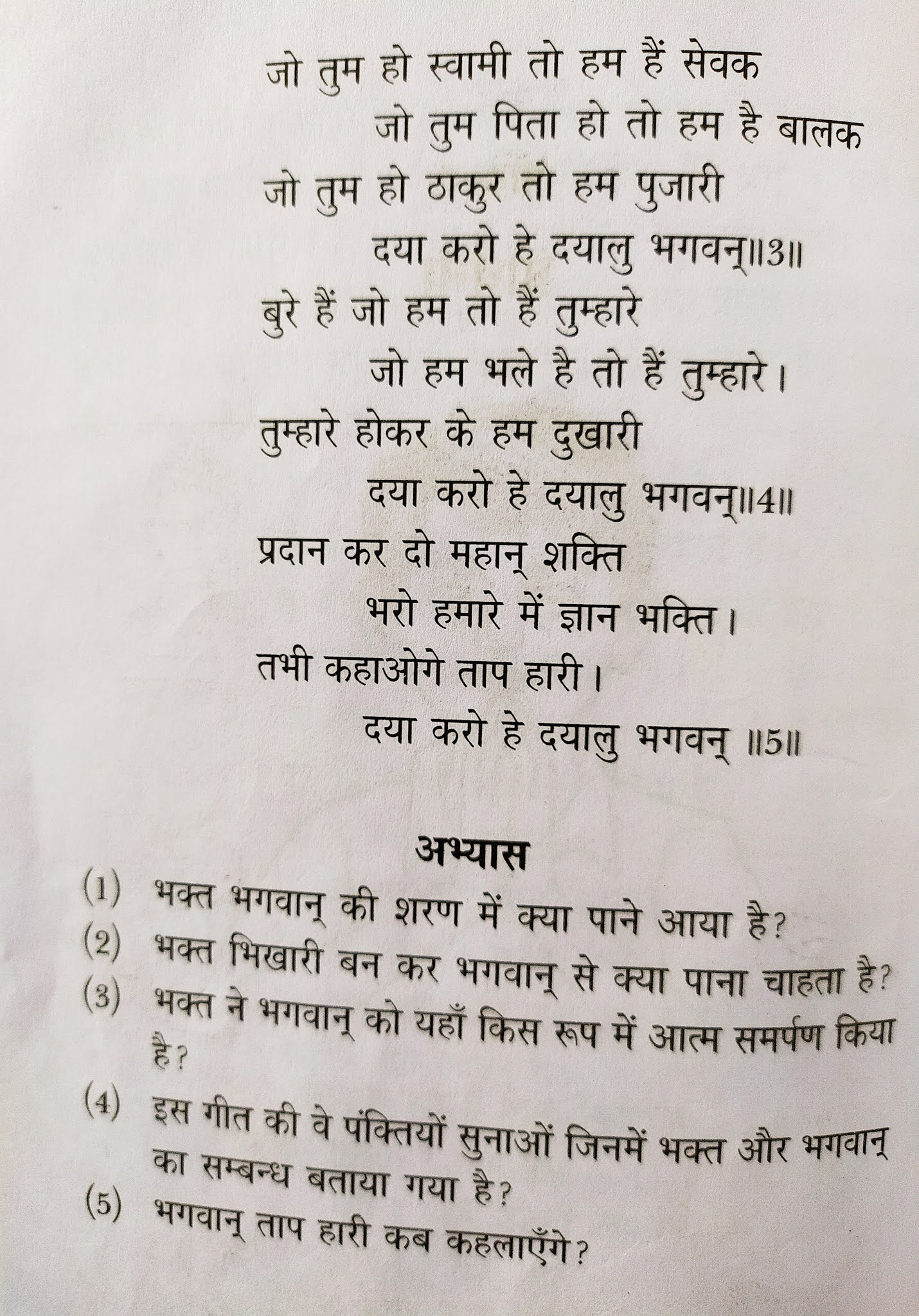 जो तुम हो स्वामी तो हम हैं सेवक
जो तुम पिता हो तो हम है बालक
जो तुम हो ठाकुर तो हम पुजारी
दया करो हे दयालु भगवन्॥3॥
बुरे हैं जो हम तो हैं तुम्हारे
जो हम भले है तो हैं तुम्हारे।
तुम्हारे होकर के हम दुखारी
दया करो हे दयालु भगवन्॥4॥
प्रदान कर दो महान् शक्ति
भरो हमारे में ज्ञान भक्ति।
तभी कहाओगे ताप हारी।
दया करो हे दयालु भगवन् ॥5॥

अभ्यास

(1) भक्त भगवान् की शरण में क्या पाने आया है?
(2) भक्त भिखारी बन कर भगवान् से क्या पाना चाहता है?
(3) भक्त ने भगवान् को यहाँ किस रूप में आत्म समर्पण किया है?
(4) इस गीत की वे पंक्तियों सुनाओं जिनमें भक्त और भगवान् का सम्बन्ध बताया गया है?
(5) भगवान् ताप हारी कब कहलाएँगे?